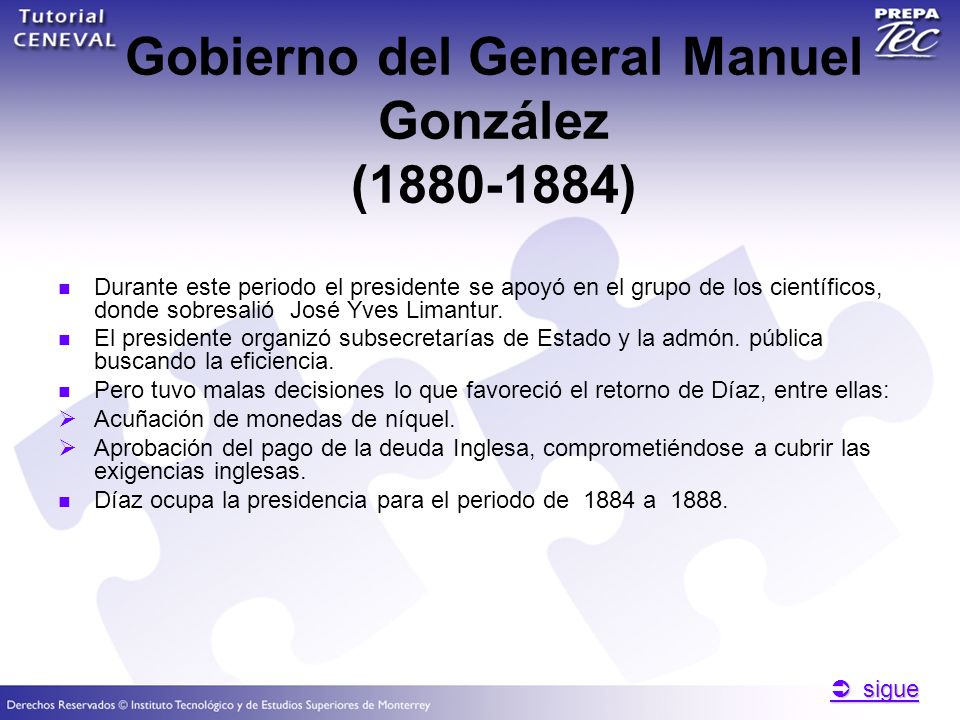 Tutorial CENEVAL

PREPA Tec

Gobierno del General Manuel González (1880-1884)

Durante este periodo el presidente se apoyó en el grupo de los científicos, donde sobresalió José Yves Limantur.

El presidente organizó subsecretarías de Estado y la admón. pública buscando la eficiencia.

Pero tuvo malas decisiones lo que favoreció el retorno de Díaz, entre ellas:

Acuñación de monedas de níquel.

Aprobación del pago de la deuda Inglesa, comprometiéndose a cubrir las exigencias inglesas.

Díaz ocupa la presidencia para el periodo de 1884 a 1888.

sigue

Derechos Reservados © Instituto Tecnológico y de Estudios Superiores de Monterrey